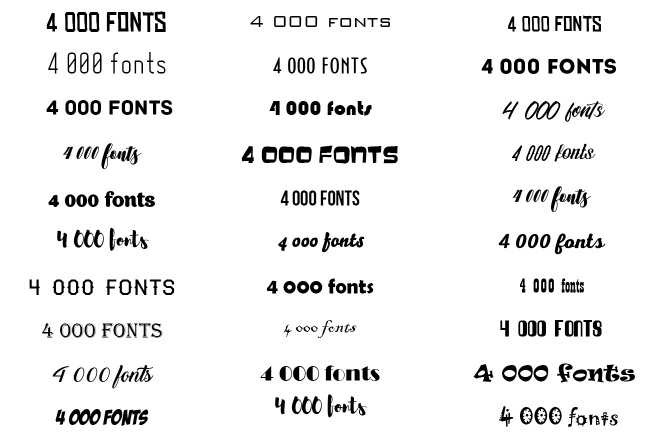 4 000 FONTS
4 000 fonts
4 000 FONTS
4 000 fonts
4 000 fonts
4 000 fonts
4 000 FONTS
4 000 FONTS
4 000 fonts
4 000 FONTS

4 000 FONTS
4 000 FONTS
4 000 fonts
4 000 FONTS
4 000 FONTS
4 000 fonts
4 000 fonts
4 000 fonts
4 000 fonts
4 000 fonts

4 000 FONTS
4 000 FONTS
4 000 fonts
4 000 fonts
4 000 fonts
4 000 fonts
4 000 fonts
4 000 FONTS
4 000 fonts
4 000 fonts